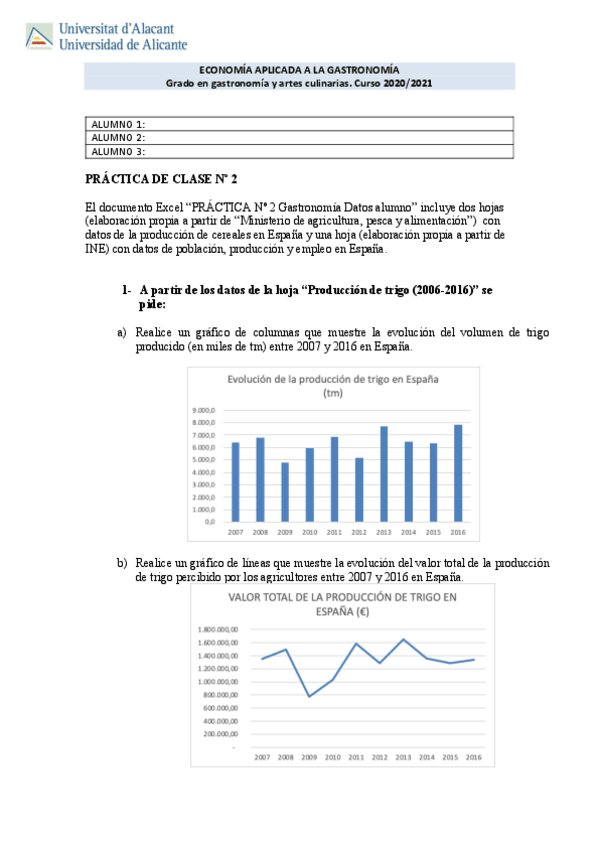 Universitat d'Alacant
Universidad de Alicante

ECONOMÍA APLICADA A LA GASTRONOMÍA
Grado en gastronomía y artes culinarias. Curso 2020/2021

| ALUMNO 1: |
|---|
| ALUMNO 2: |
| ALUMNO 3: |

PRÁCTICA DE CLASE Nº 2

El documento Excel "PRÁCTICA Nº 2 Gastronomía Datos alumno" incluye dos hojas (elaboración propia a partir de "Ministerio de agricultura, pesca y alimentación") con datos de la producción de cereales en España y una hoja (elaboración propia a partir de INE) con datos de población, producción y empleo en España.

1- A partir de los datos de la hoja "Producción de trigo (2006-2016)" se pide:

a) Realice un gráfico de columnas que muestre la evolución del volumen de trigo producido (en miles de tm) entre 2007 y 2016 en España.

Evolución de la producción de trigo en España (tm)

9.000,0
8.000,0
7.000,0
6.000,0
5.000,0
4.000,0
3.000,0
2.000,0
1.000,0
0,0

2007 2008 2009 2010 2011 2012 2013 2014 2015 2016

b) Realice un gráfico de líneas que muestre la evolución del valor total de la producción de trigo percibido por los agricultores entre 2007 y 2016 en España.

VALOR TOTAL DE LA PRODUCCIÓN DE TRIGO EN ESPAÑA (€)

1.800.000,00
1.600.000,00
1.400.000,00
1.200.000,00
1.000.000,00
800.000,00
600.000,00
400.000,00
200.000,00
-

2007 2008 2009 2010 2011 2012 2013 2014 2015 2016